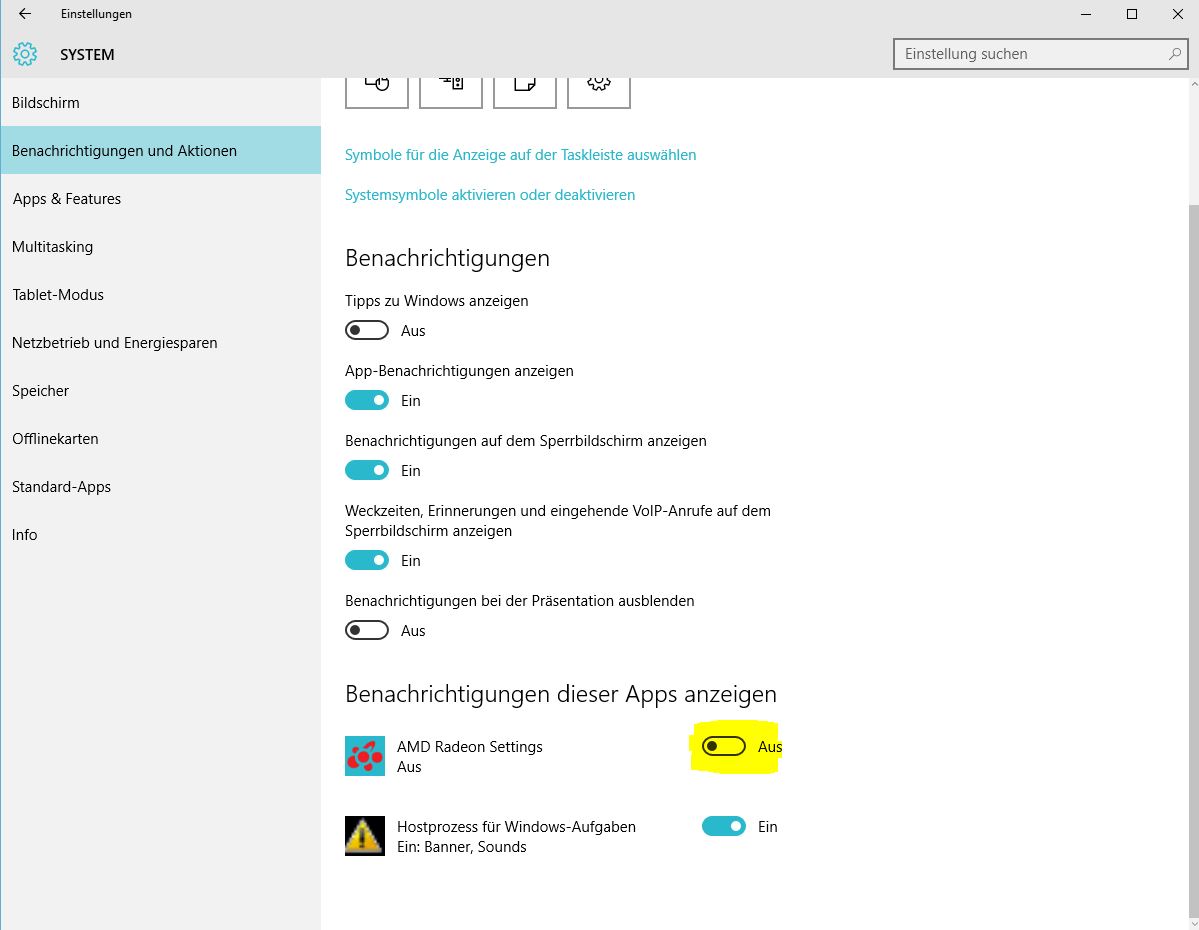 Einstellungen

SYSTEM

Einstellung suchen

Bildschirm
Benachrichtigungen und Aktionen
Apps & Features
Multitasking
Tablet-Modus
Netzbetrieb und Energiesparen
Speicher
Offlinekarten
Standard-Apps
Info

Symbole für die Anzeige auf der Taskleiste auswählen

Systemsymbole aktivieren oder deaktivieren

Benachrichtigungen

Tipps zu Windows anzeigen
Aus

App-Benachrichtigungen anzeigen
Ein

Benachrichtigungen auf dem Sperrbildschirm anzeigen
Ein

Weckzeiten, Erinnerungen und eingehende VoIP-Anrufe auf dem Sperrbildschirm anzeigen
Ein

Benachrichtigungen bei der Präsentation ausblenden
Aus

Benachrichtigungen dieser Apps anzeigen

AMD Radeon Settings
Aus
Aus

Hostprozess für Windows-Aufgaben
Ein: Banner, Sounds
Ein